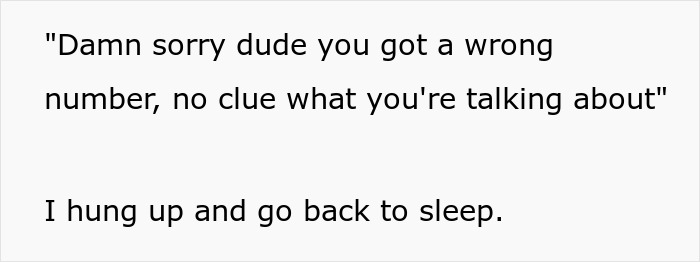 "Damn sorry dude you got a wrong number, no clue what you're talking about"

I hung up and go back to sleep.